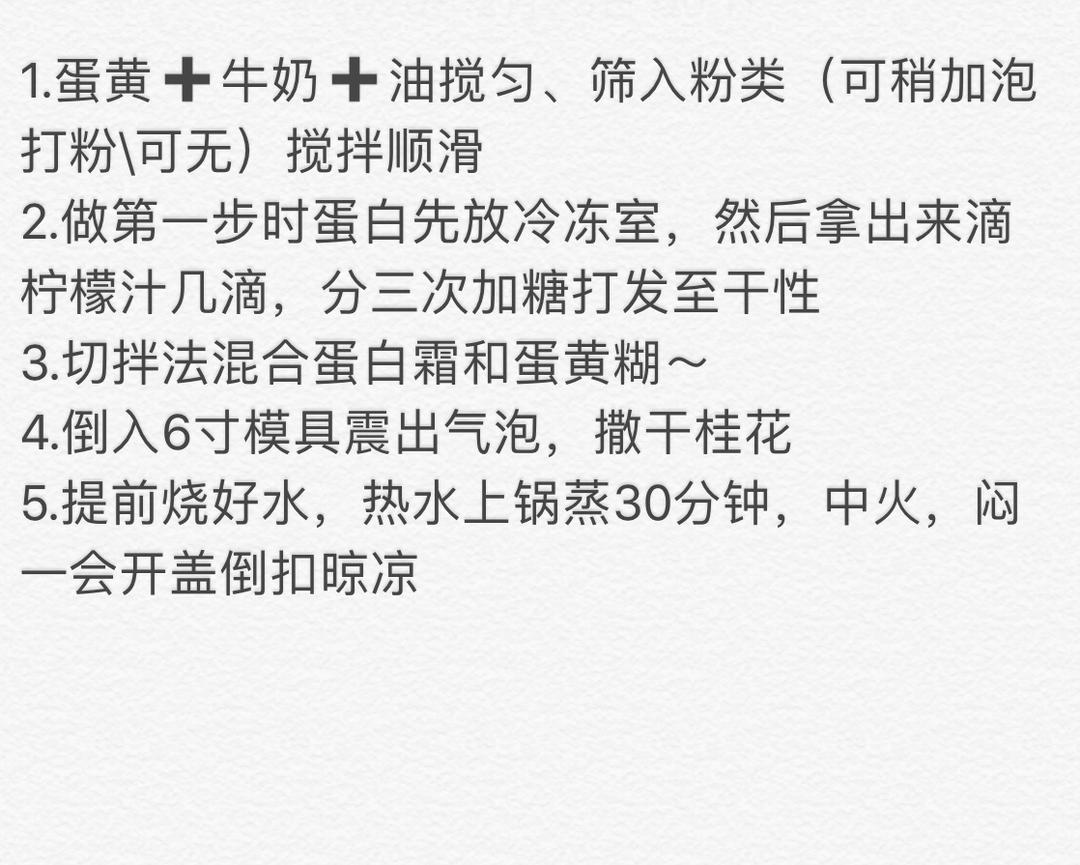 1.蛋黄➕牛奶➕油搅匀、筛入粉类（可稍加泡打粉\可无）搅拌顺滑
2.做第一步时蛋白先放冷冻室，然后拿出来滴柠檬汁几滴，分三次加糖打发至干性
3.切拌法混合蛋白霜和蛋黄糊～
4.倒入6寸模具震出气泡，撒干桂花
5.提前烧好水，热水上锅蒸30分钟，中火，闷一会开盖倒扣晾凉